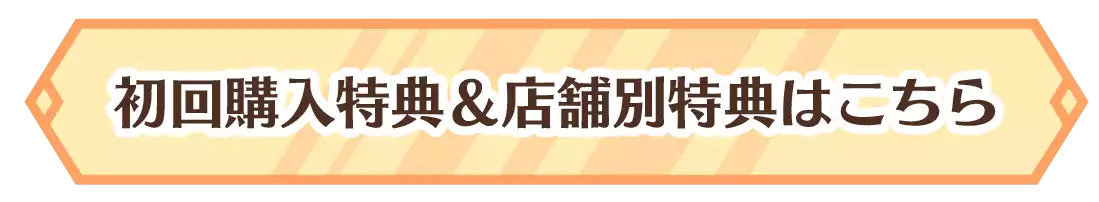 初回購入特典＆店舗別特典はこちら